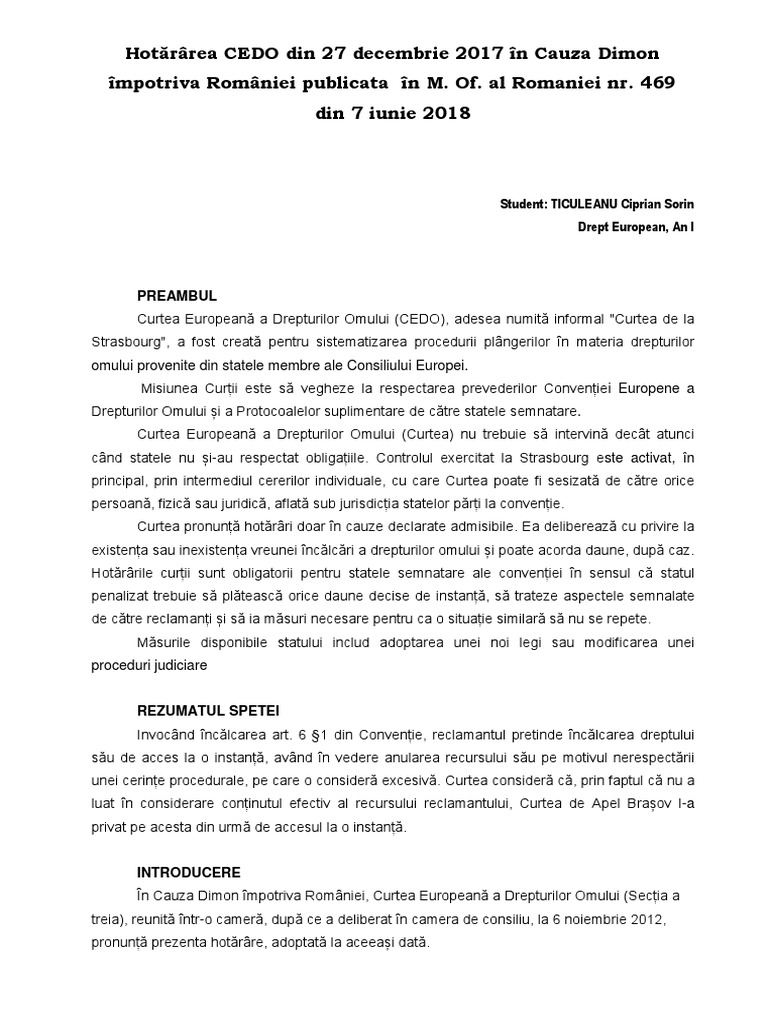 Hotărârea CEDO din 27 decembrie 2017 în Cauza Dimon împotriva României publicata în M. Of. al Romaniei nr. 469 din 7 iunie 2018

Student: TICULEANU Ciprian Sorin

Drept European, An I

PREAMBUL

Curtea Europeană a Drepturilor Omului (CEDO), adesea numită informal "Curtea de la Strasbourg", a fost creată pentru sistematizarea procedurii plângerilor în materia drepturilor omului provenite din statele membre ale Consiliului Europei.

Misiunea Curții este să vegheze la respectarea prevederilor Convenției Europene a Drepturilor Omului și a Protocoalelor suplimentare de către statele semnatare.

Curtea Europeană a Drepturilor Omului (Curtea) nu trebuie să intervină decât atunci când statele nu și-au respectat obligațiile. Controlul exercitat la Strasbourg este activat, în principal, prin intermediul cererilor individuale, cu care Curtea poate fi sesizată de către orice persoană, fizică sau juridică, aflată sub jurisdicția statelor părți la convenție.

Curtea pronunță hotărâri doar în cauze declarate admisibile. Ea deliberează cu privire la existența sau inexistența vreunei încălcări a drepturilor omului și poate acorda daune, după caz. Hotărârile curții sunt obligatorii pentru statele semnatare ale convenției în sensul că statul penalizat trebuie să plătească orice daune decise de instanță, să trateze aspectele semnalate de către reclamanți și să ia măsuri necesare pentru ca o situație similară să nu se repete.

Măsurile disponibile statului includ adoptarea unei noi legi sau modificarea unei proceduri judiciare

REZUMATUL SPETEI

Invocând încălcarea art. 6 §1 din Convenție, reclamantul pretinde încălcarea dreptului său de acces la o instanță, având în vedere anularea recursului său pe motivul nerespectării unei cerințe procedurale, pe care o consideră excesivă. Curtea consideră că, prin faptul că nu a luat în considerare conținutul efectiv al recursului reclamantului, Curtea de Apel Brașov l-a privat pe acesta din urmă de accesul la o instanță.

INTRODUCERE

În Cauza Dimon împotriva României, Curtea Europeană a Drepturilor Omului (Secția a treia), reunită într-o cameră, după ce a deliberat în camera de consiliu, la 6 noiembrie 2012, pronunță prezenta hotărâre, adoptată la aceeași dată.